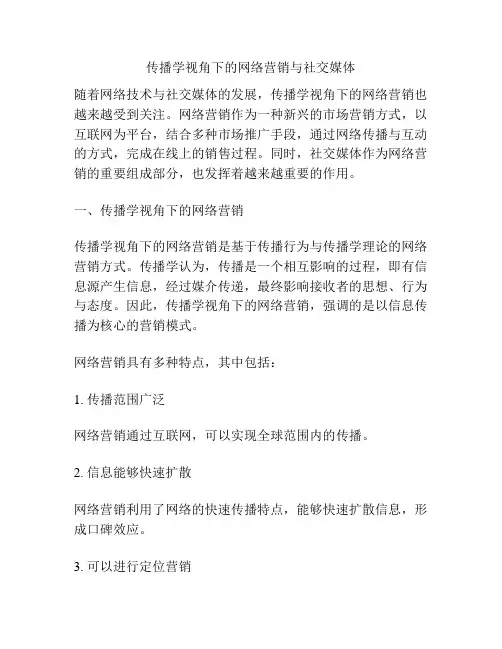 传播学视角下的网络营销与社交媒体

随着网络技术与社交媒体的发展，传播学视角下的网络营销也越来越受到关注。网络营销作为一种新兴的市场营销方式，以互联网为平台，结合多种市场推广手段，通过网络传播与互动的方式，完成在线上的销售过程。同时，社交媒体作为网络营销的重要组成部分，也发挥着越来越重要的作用。

一、传播学视角下的网络营销

传播学视角下的网络营销是基于传播行为与传播学理论的网络营销方式。传播学认为，传播是一个相互影响的过程，即有信息源产生信息，经过媒介传递，最终影响接收者的思想、行为与态度。因此，传播学视角下的网络营销，强调的是以信息传播为核心的营销模式。

网络营销具有多种特点，其中包括：

1. 传播范围广泛

网络营销通过互联网，可以实现全球范围内的传播。

2. 信息能够快速扩散

网络营销利用了网络的快速传播特点，能够快速扩散信息，形成口碑效应。

3. 可以进行定位营销